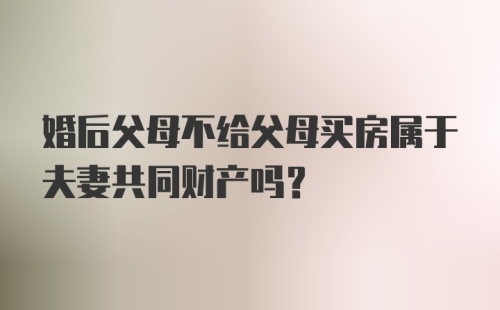 婚后父母不给父母买房属于夫妻共同财产吗?